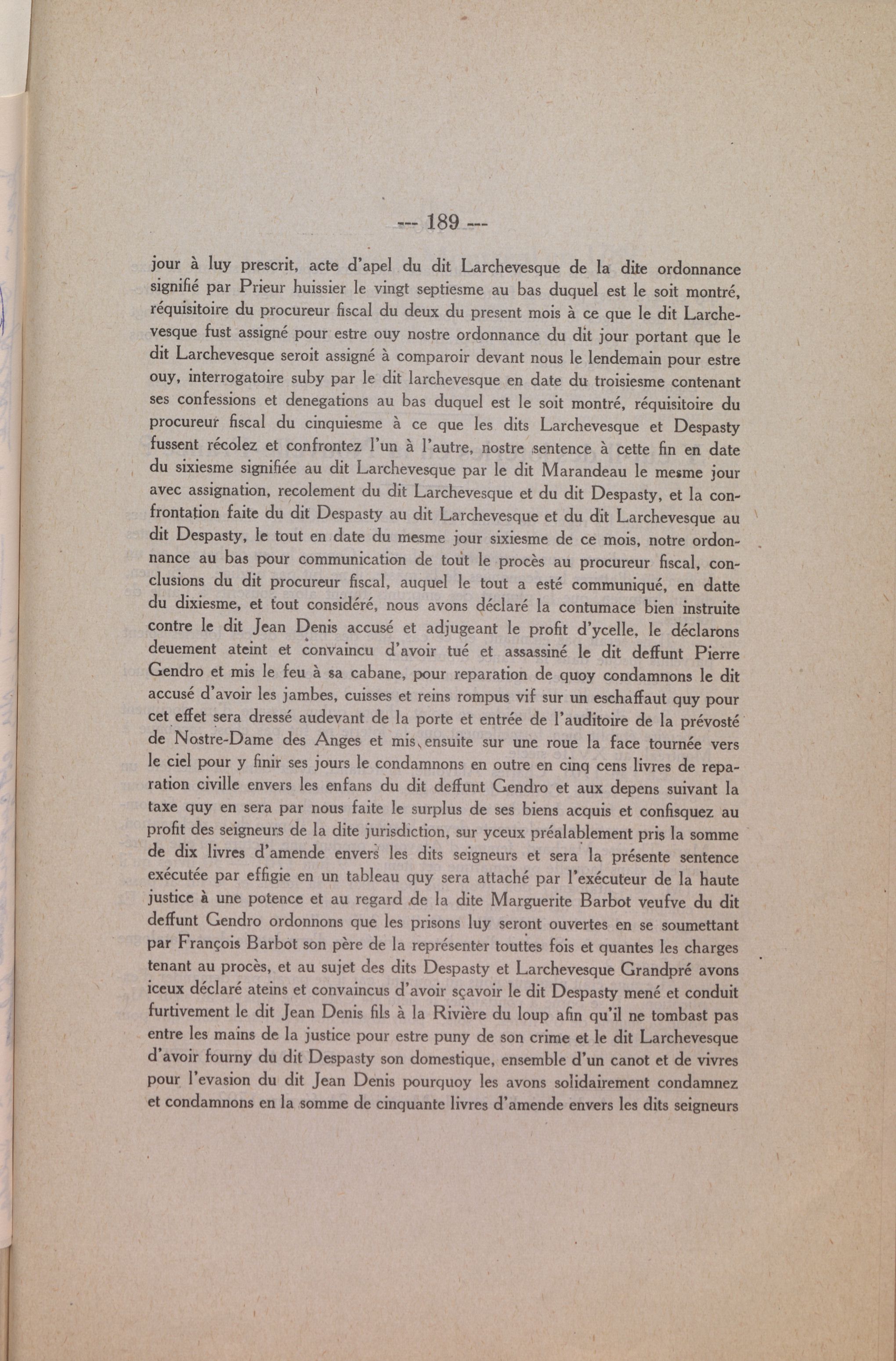 --- 189 ---

jour à luy prescrit, acte d'apel du dit Larchevesque de la dite ordonnance signifié par Prieur huissier le vingt septiesme au bas duquel est le soit montré, réquisitoire du procureur fiscal du deux du present mois à ce que le dit Larchevesque fust assigné pour estre ouy nostre ordonnance du dit jour portant que le dit Larchevesque seroit assigné à comparoir devant nous le lendemain pour estre ouy, interrogatoire suby par le dit larchevesque en date du troisiesme contenant ses confessions et denegations au bas duquel est le soit montré, réquisitoire du procureur fiscal du cinquiesme à ce que les dits Larchevesque et Despasty fussent récolez et confrontez l'un à l'autre, nostre sentence à cette fin en date du sixiesme signifiée au dit Larchevesque par le dit Marandeau le mesme jour avec assignation, recolement du dit Larchevesque et du dit Despasty, et la confrontation faite du dit Despasty au dit Larchevesque et du dit Larchevesque au dit Despasty, le tout en date du mesme jour sixiesme de ce mois, notre ordonnance au bas pour communication de tout le procès au procureur fiscal, conclusions du dit procureur fiscal, auquel le tout a esté communiqué, en datte du dixiesme, et tout considéré, nous avons déclaré la contumace bien instruite contre le dit Jean Denis accusé et adjugeant le profit d'ycelle, le déclarons deuement ateint et convaincu d'avoir tué et assassiné le dit deffunt Pierre Gendro et mis le feu à sa cabane, pour reparation de quoy condamnons le dit accusé d'avoir les jambes, cuisses et reins rompus vif sur un eschaffaut quy pour cet effet sera dressé audevant de la porte et entrée de l'auditoire de la prévosté de Nostre-Dame des Anges et mis ensuite sur une roue la face tournée vers le ciel pour y finir ses jours le condamnons en outre en cinq cens livres de reparation civille envers les enfans du dit deffunt Gendro et aux depens suivant la taxe quy en sera par nous faite le surplus de ses biens acquis et confisquez au profit des seigneurs de la dite jurisdiction, sur yceux préalablement pris la somme de dix livres d'amende envers les dits seigneurs et sera la présente sentence exécutée par effigie en un tableau quy sera attaché par l'exécuteur de la haute justice à une potence et au regard de la dite Marguerite Barbot veufve du dit deffunt Gendro ordonnons que les prisons luy seront ouvertes en se soumettant par François Barbot son père de la représenter touttes fois et quantes les charges tenant au procès, et au sujet des dits Despasty et Larchevesque Grandpré avons iceux déclaré ateins et convaincus d'avoir sçavoir le dit Despasty mené et conduit furtivement le dit Jean Denis fils à la Rivière du loup afin qu'il ne tombast pas entre les mains de la justice pour estre puny de son crime et le dit Larchevesque d'avoir fourny du dit Despasty son domestique, ensemble d'un canot et de vivres pour l'evasion du dit Jean Denis pourquoy les avons solidairement condamnez et condamnons en la somme de cinquante livres d'amende envers les dits seigneurs